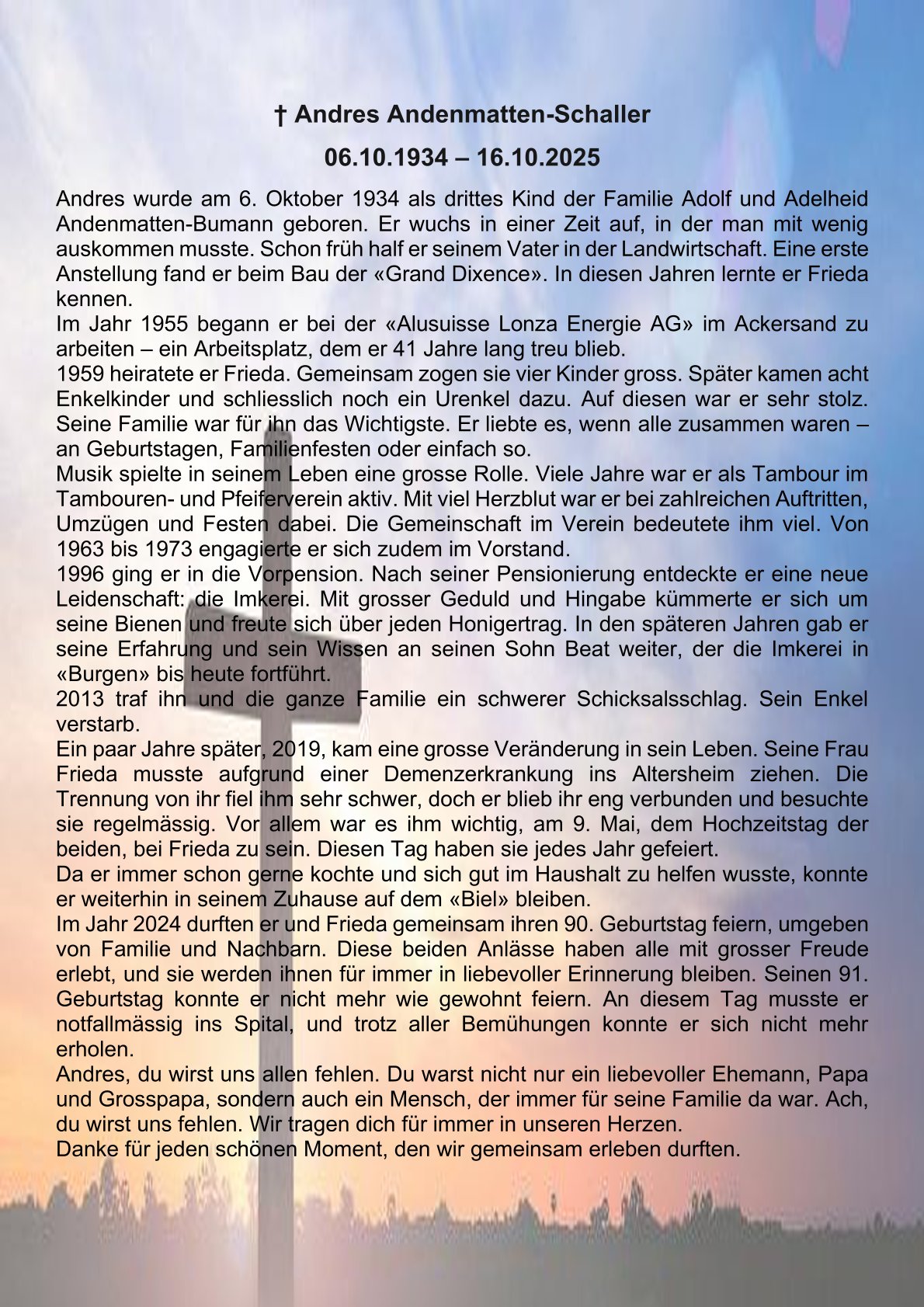 † Andres Andenmatten-Schaller

06.10.1934 – 16.10.2025

Andres wurde am 6. Oktober 1934 als drittes Kind der Familie Adolf und Adelheid Andenmatten-Bumann geboren. Er wuchs in einer Zeit auf, in der man mit wenig auskommen musste. Schon früh half er seinem Vater in der Landwirtschaft. Eine erste Anstellung fand er beim Bau der «Grand Dixence». In diesen Jahren lernte er Frieda kennen.
Im Jahr 1955 begann er bei der «Alusuisse Lonza Energie AG» im Ackersand zu arbeiten – ein Arbeitsplatz, dem er 41 Jahre lang treu blieb.
1959 heiratete er Frieda. Gemeinsam zogen sie vier Kinder gross. Später kamen acht Enkelkinder und schliesslich noch ein Urenkel dazu. Auf diesen war er sehr stolz. Seine Familie war für ihn das Wichtigste. Er liebte es, wenn alle zusammen waren – an Geburtstagen, Familienfesten oder einfach so.
Musik spielte in seinem Leben eine grosse Rolle. Viele Jahre war er als Tambour im Tambouren- und Pfeiferverein aktiv. Mit viel Herzblut war er bei zahlreichen Auftritten, Umzügen und Festen dabei. Die Gemeinschaft im Verein bedeutete ihm viel. Von 1963 bis 1973 engagierte er sich zudem im Vorstand.
1996 ging er in die Vorpension. Nach seiner Pensionierung entdeckte er eine neue Leidenschaft: die Imkerei. Mit grosser Geduld und Hingabe kümmerte er sich um seine Bienen und freute sich über jeden Honigertrag. In den späteren Jahren gab er seine Erfahrung und sein Wissen an seinen Sohn Beat weiter, der die Imkerei in «Burgen» bis heute fortführt.
2013 traf ihn und die ganze Familie ein schwerer Schicksalsschlag. Sein Enkel verstarb.
Ein paar Jahre später, 2019, kam eine grosse Veränderung in sein Leben. Seine Frau Frieda musste aufgrund einer Demenzerkrankung ins Altersheim ziehen. Die Trennung von ihr fiel ihm sehr schwer, doch er blieb ihr eng verbunden und besuchte sie regelmässig. Vor allem war es ihm wichtig, am 9. Mai, dem Hochzeitstag der beiden, bei Frieda zu sein. Diesen Tag haben sie jedes Jahr gefeiert.
Da er immer schon gerne kochte und sich gut im Haushalt zu helfen wusste, konnte er weiterhin in seinem Zuhause auf dem «Biel» bleiben.
Im Jahr 2024 durften er und Frieda gemeinsam ihren 90. Geburtstag feiern, umgeben von Familie und Nachbarn. Diese beiden Anlässe haben alle mit grosser Freude erlebt, und sie werden ihnen für immer in liebevoller Erinnerung bleiben. Seinen 91. Geburtstag konnte er nicht mehr wie gewohnt feiern. An diesem Tag musste er notfallmässig ins Spital, und trotz aller Bemühungen konnte er sich nicht mehr erholen.
Andres, du wirst uns allen fehlen. Du warst nicht nur ein liebevoller Ehemann, Papa und Grosspapa, sondern auch ein Mensch, der immer für seine Familie da war. Ach, du wirst uns fehlen. Wir tragen dich für immer in unseren Herzen.
Danke für jeden schönen Moment, den wir gemeinsam erleben durften.